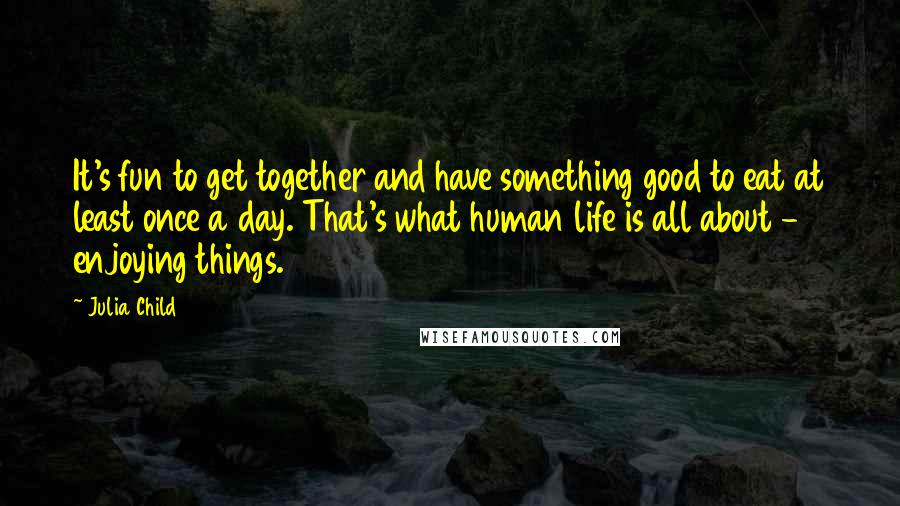 It's fun to get together and have something good to eat at least once a day. That's what human life is all about - enjoying things.

~ Julia Child

WISEFAMOUSQUOTES.COM